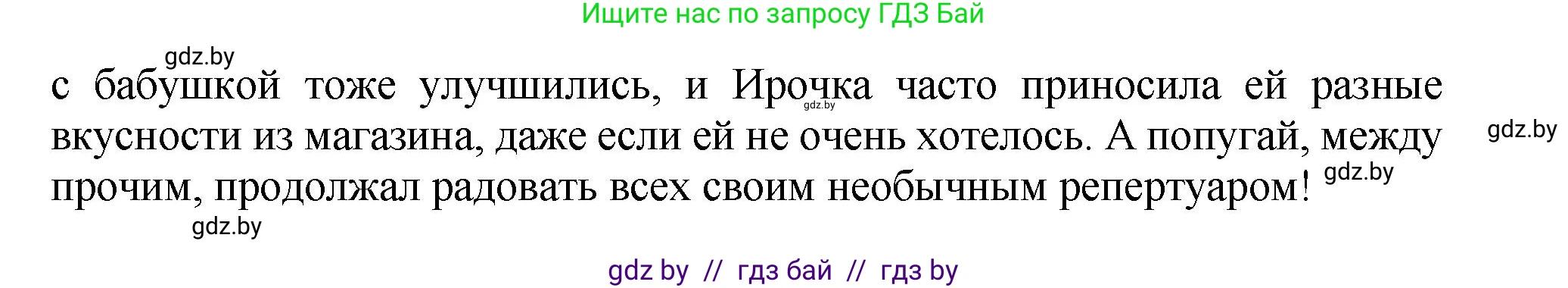 Ищите нас по запросу ГДЗ Бай

gdz.by

с бабушкой тоже улучшились, и Ирочка часто приносила ей разные вкусности из магазина, даже если ей не очень хотелось. А попугай, между прочим, продолжал радовать всех своим необычным репертуаром!

gdz.by

gdz.by

gdz.by

gdz.by

gdz by // гдз бай // гдз by